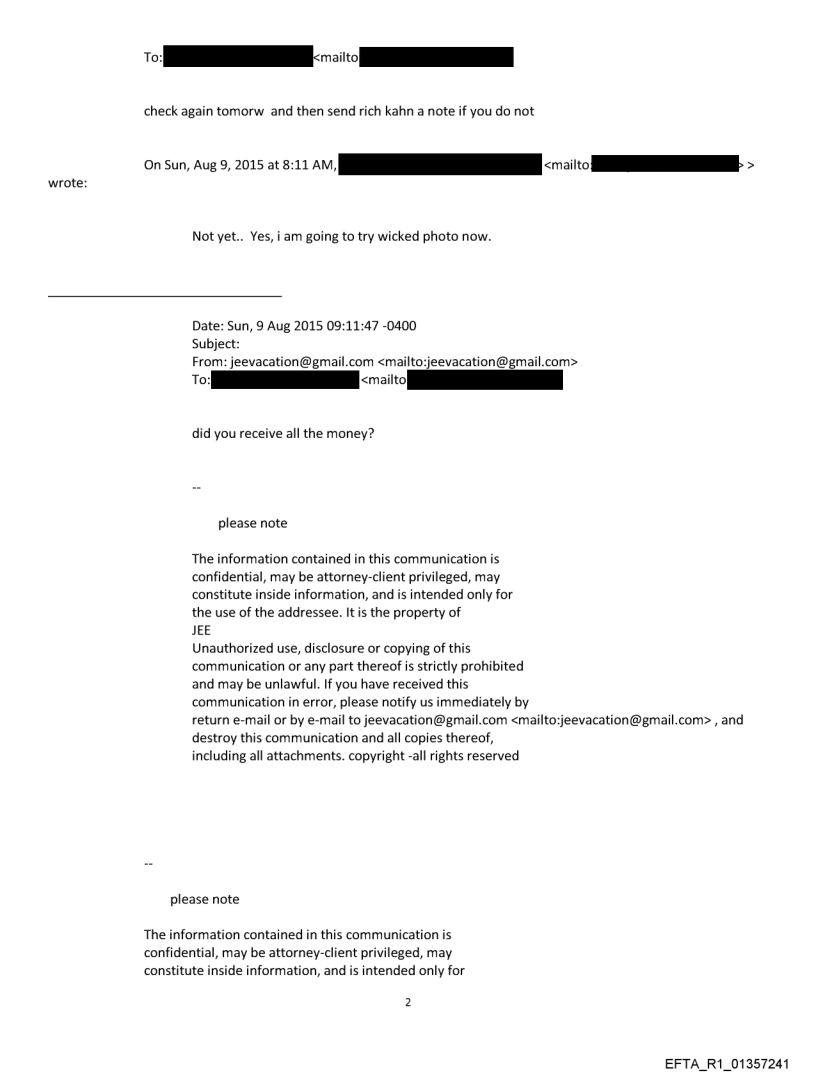 To: <mailto

check again tomorw and then send rich kahn a note if you do not

On Sun, Aug 9, 2015 at 8:11 AM, <mailto: > > wrote:

Not yet.. Yes, i am going to try wicked photo now.

Date: Sun, 9 Aug 2015 09:11:47 -0400
Subject:
From: jeevacation@gmail.com <mailto:jeevacation@gmail.com>
To: <mailto

did you receive all the money?

--

please note

The information contained in this communication is confidential, may be attorney-client privileged, may constitute inside information, and is intended only for the use of the addressee. It is the property of JEE
Unauthorized use, disclosure or copying of this communication or any part thereof is strictly prohibited and may be unlawful. If you have received this communication in error, please notify us immediately by return e-mail or by e-mail to jeevacation@gmail.com <mailto:jeevacation@gmail.com> , and destroy this communication and all copies thereof, including all attachments. copyright -all rights reserved

--

please note

The information contained in this communication is confidential, may be attorney-client privileged, may constitute inside information, and is intended only for

2

EFTA_R1_01357241